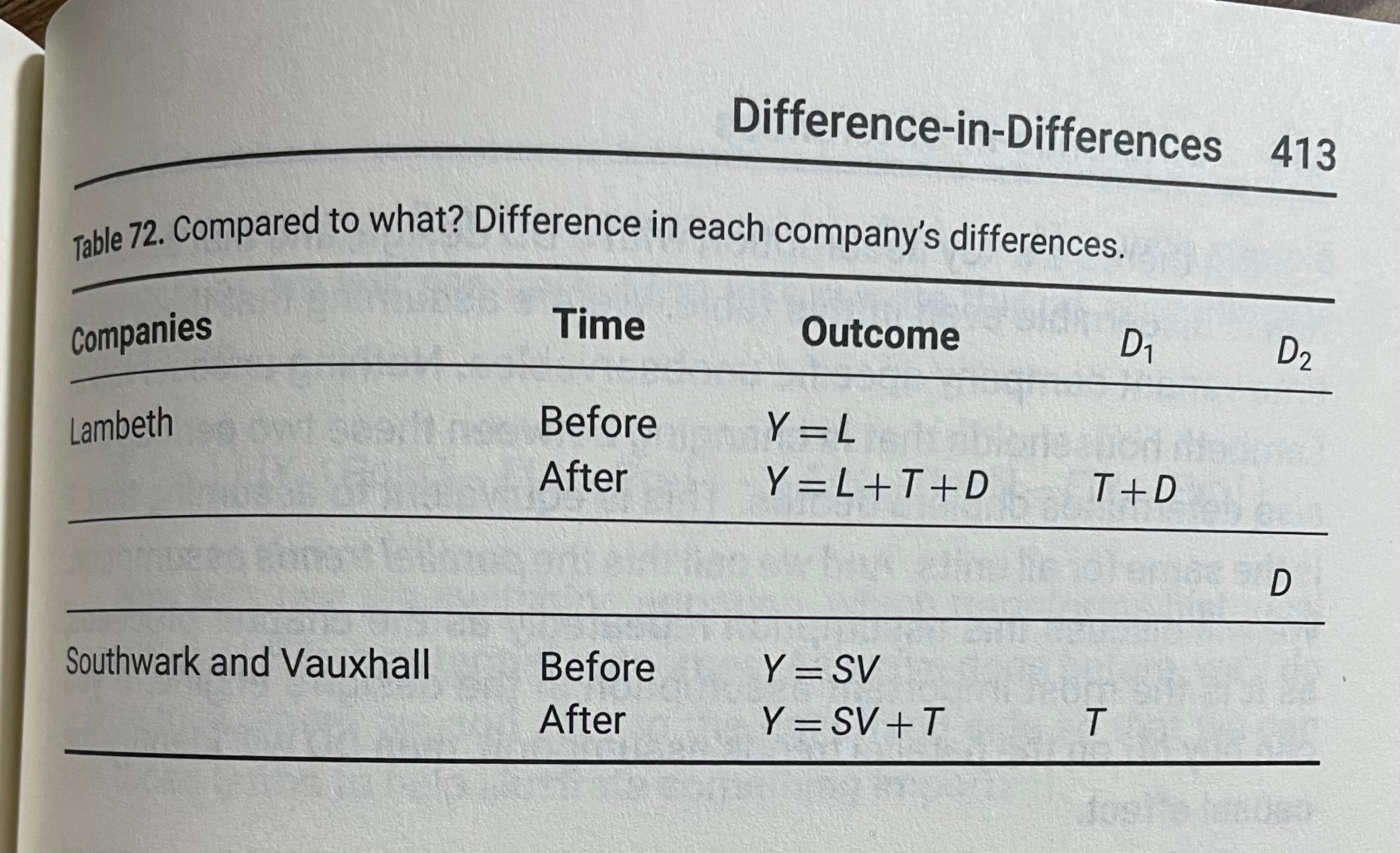 Difference-in-Differences 413

Table 72. Compared to what? Difference in each company's differences.

| Companies | Time | Outcome | $D_1$ | $D_2$ |
|---|---|---|---|---|
| Lambeth | Before | $Y = L$ | | |
| | After | $Y = L + T + D$ | $T + D$ | |
| | | | | $D$ |
| Southwark and Vauxhall | Before | $Y = SV$ | | |
| | After | $Y = SV + T$ | $T$ | |